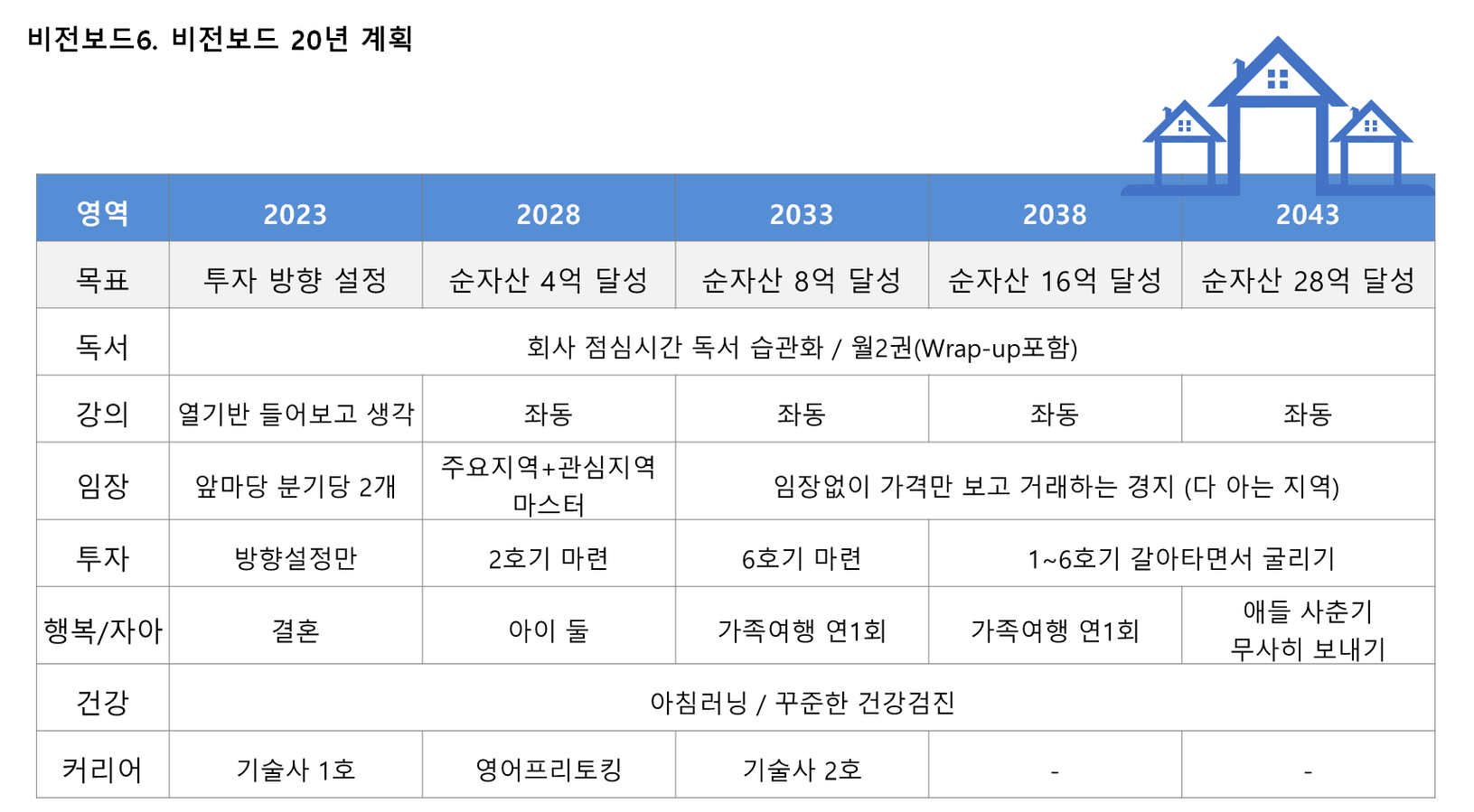 비전보드6. 비전보드 20년 계획

| 영역 | 2023 | 2028 | 2033 | 2038 | 2043 |
|---|---|---|---|---|---|
| 목표 | 투자 방향 설정 | 순자산 4억 달성 | 순자산 8억 달성 | 순자산 16억 달성 | 순자산 28억 달성 |
| 독서 | 회사 점심시간 독서 습관화 / 월2권(Wrap-up포함) | | | | |
| 강의 | 열기반 들어보고 생각 | 좌동 | 좌동 | 좌동 | 좌동 |
| 임장 | 앞마당 분기당 2개 | 주요지역+관심지역 마스터 | 임장없이 가격만 보고 거래하는 경지 (다 아는 지역) | | |
| 투자 | 방향설정만 | 2호기 마련 | 6호기 마련 | 1~6호기 갈아타면서 굴리기 | |
| 행복/자아 | 결혼 | 아이 둘 | 가족여행 연1회 | 가족여행 연1회 | 애들 사춘기 무사히 보내기 |
| 건강 | 아침러닝 / 꾸준한 건강검진 | | | | |
| 커리어 | 기술사 1호 | 영어프리토킹 | 기술사 2호 | - | - |